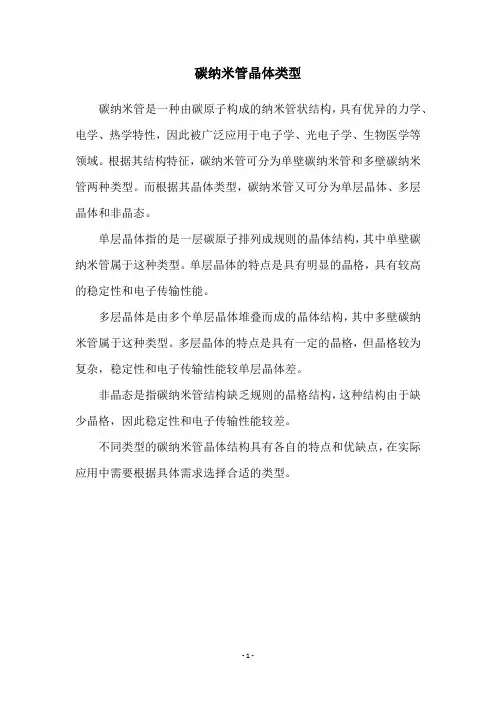 碳纳米管晶体类型

碳纳米管是一种由碳原子构成的纳米管状结构，具有优异的力学、电学、热学特性，因此被广泛应用于电子学、光电子学、生物医学等领域。根据其结构特征，碳纳米管可分为单壁碳纳米管和多壁碳纳米管两种类型。而根据其晶体类型，碳纳米管又可分为单层晶体、多层晶体和非晶态。

单层晶体指的是一层碳原子排列成规则的晶体结构，其中单壁碳纳米管属于这种类型。单层晶体的特点是具有明显的晶格，具有较高的稳定性和电子传输性能。

多层晶体是由多个单层晶体堆叠而成的晶体结构，其中多壁碳纳米管属于这种类型。多层晶体的特点是具有一定的晶格，但晶格较为复杂，稳定性和电子传输性能较单层晶体差。

非晶态是指碳纳米管结构缺乏规则的晶格结构，这种结构由于缺少晶格，因此稳定性和电子传输性能较差。

不同类型的碳纳米管晶体结构具有各自的特点和优缺点，在实际应用中需要根据具体需求选择合适的类型。

- 1 -